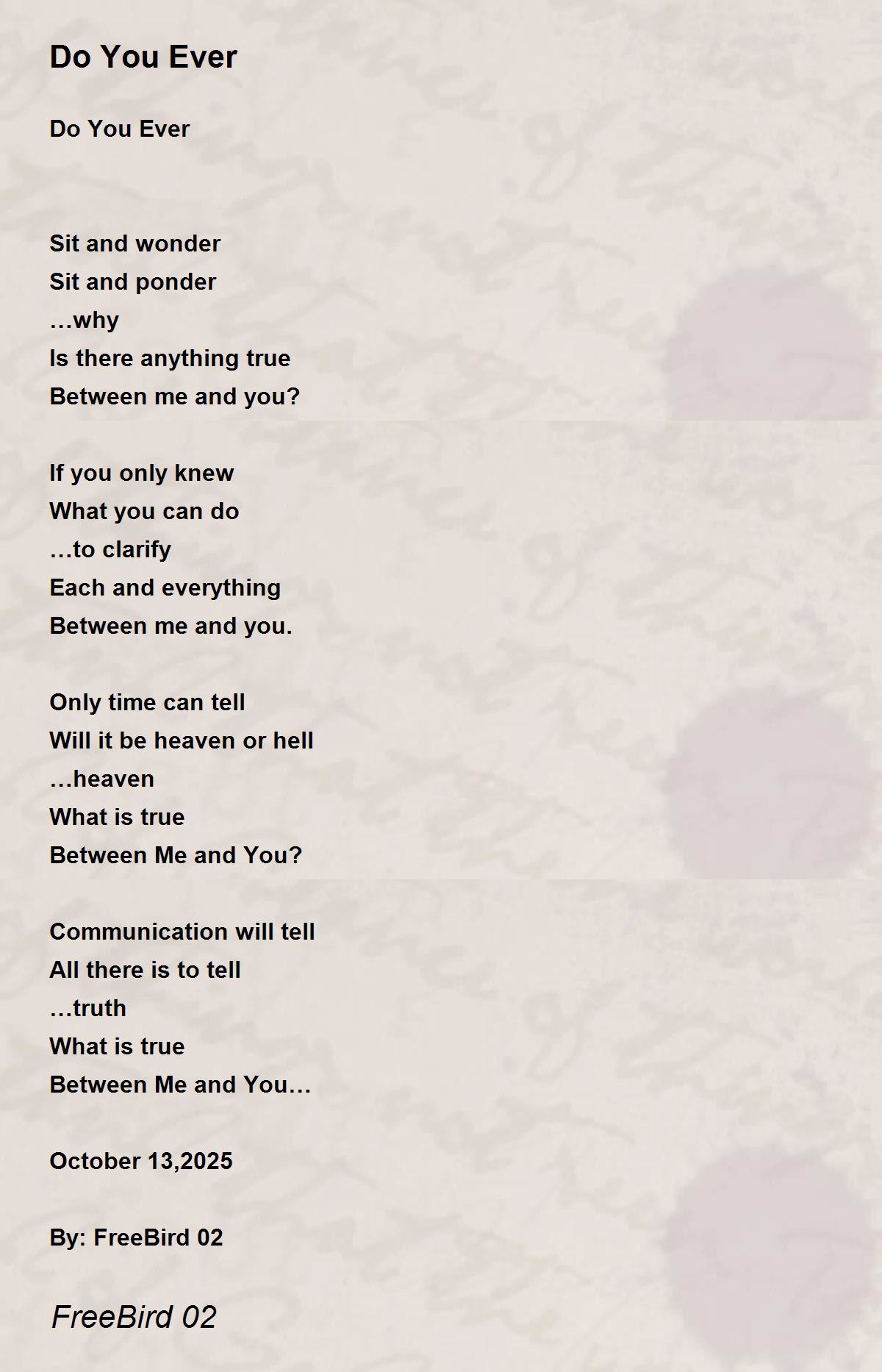 Do You Ever

Do You Ever

Sit and wonder
Sit and ponder
…why
Is there anything true
Between me and you?

If you only knew
What you can do
…to clarify
Each and everything
Between me and you.

Only time can tell
Will it be heaven or hell
…heaven
What is true
Between Me and You?

Communication will tell
All there is to tell
…truth
What is true
Between Me and You…

October 13,2025

By: FreeBird 02

FreeBird 02